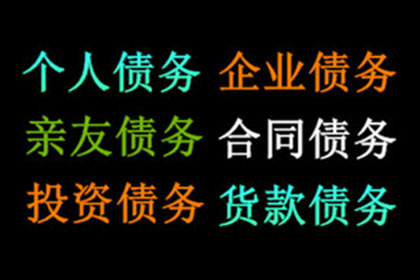 个人债务 企业债务
亲友债务 合同债务
投资债务 货款债务